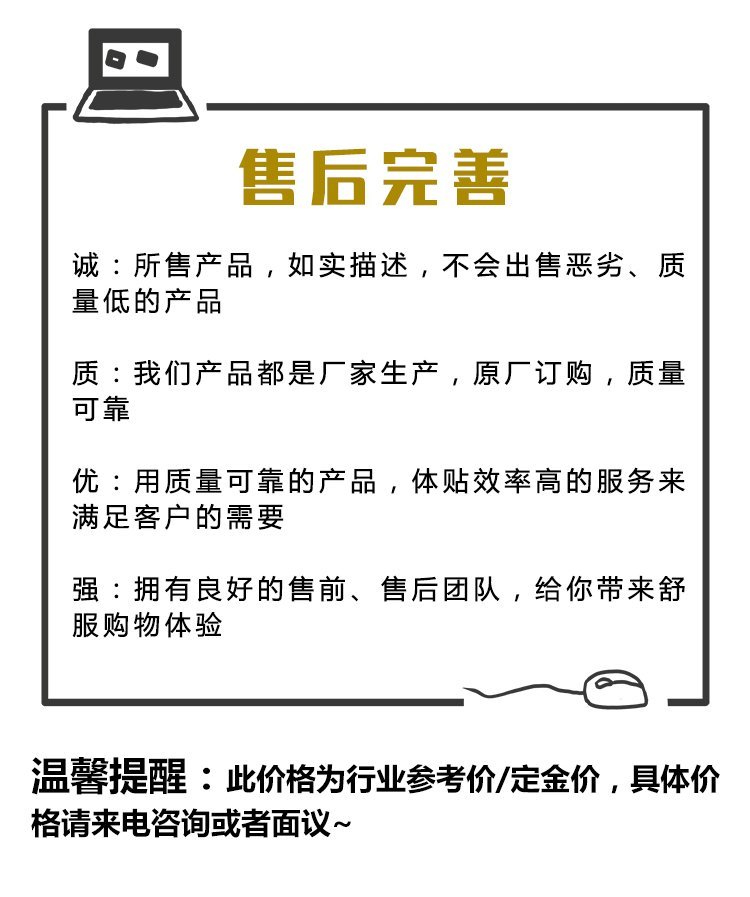 售后完善

诚：所售产品，如实描述，不会出售恶劣、质量低的产品

质：我们产品都是厂家生产，原厂订购，质量可靠

优：用质量可靠的产品，体贴效率高的服务来满足客户的需要

强：拥有良好的售前、售后团队，给你带来舒服购物体验

温馨提醒：此价格为行业参考价/定金价，具体价格请来电咨询或者面议~